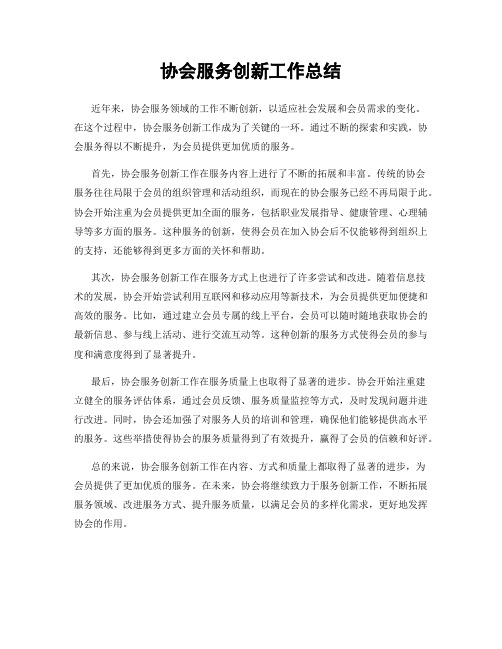 协会服务创新工作总结

近年来，协会服务领域的工作不断创新，以适应社会发展和会员需求的变化。在这个过程中，协会服务创新工作成为了关键的一环。通过不断的探索和实践，协会服务得以不断提升，为会员提供更加优质的服务。

首先，协会服务创新工作在服务内容上进行了不断的拓展和丰富。传统的协会服务往往局限于会员的组织管理和活动组织，而现在的协会服务已经不再局限于此。协会开始注重为会员提供更加全面的服务，包括职业发展指导、健康管理、心理辅导等多方面的服务。这种服务的创新，使得会员在加入协会后不仅能够得到组织上的支持，还能够得到更多方面的关怀和帮助。

其次，协会服务创新工作在服务方式上也进行了许多尝试和改进。随着信息技术的发展，协会开始尝试利用互联网和移动应用等新技术，为会员提供更加便捷和高效的服务。比如，通过建立会员专属的线上平台，会员可以随时随地获取协会的最新信息、参与线上活动、进行交流互动等。这种创新的服务方式使得会员的参与度和满意度得到了显著提升。

最后，协会服务创新工作在服务质量上也取得了显著的进步。协会开始注重建立健全的服务评估体系，通过会员反馈、服务质量监控等方式，及时发现问题并进行改进。同时，协会还加强了对服务人员的培训和管理，确保他们能够提供高水平的服务。这些举措使得协会的服务质量得到了有效提升，赢得了会员的信赖和好评。

总的来说，协会服务创新工作在内容、方式和质量上都取得了显著的进步，为会员提供了更加优质的服务。在未来，协会将继续致力于服务创新工作，不断拓展服务领域、改进服务方式、提升服务质量，以满足会员的多样化需求，更好地发挥协会的作用。